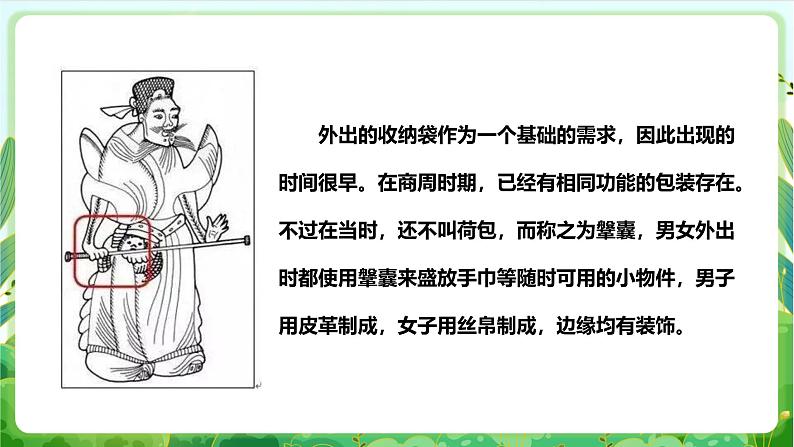 外出的收纳袋作为一个基础的需求，因此出现的时间很早。在商周时期，已经有相同功能的包装存在。不过在当时，还不叫荷包，而称之为鞶囊，男女外出时都使用鞶囊来盛放手巾等随时可用的小物件，男子用皮革制成，女子用丝帛制成，边缘均有装饰。